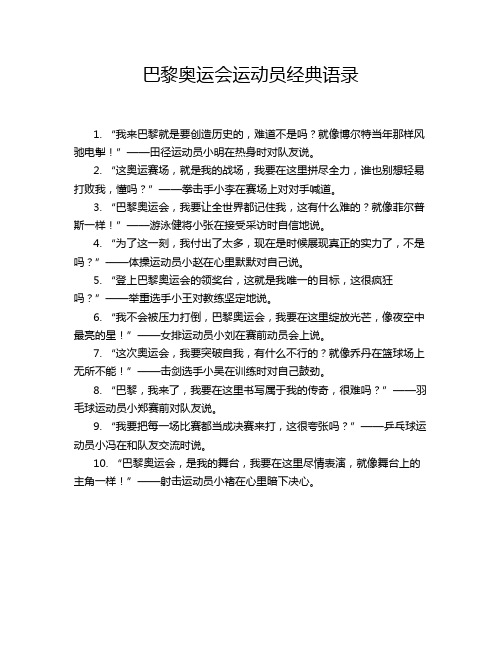 巴黎奥运会运动员经典语录

1. “我来巴黎就是要创造历史的，难道不是吗？就像博尔特当年那样风驰电掣！”——田径运动员小明在热身时对队友说。

2. “这奥运赛场，就是我的战场，我要在这里拼尽全力，谁也别想轻易打败我，懂吗？”——拳击手小李在赛场上对对手喊道。

3. “巴黎奥运会，我要让全世界都记住我，这有什么难的？就像菲尔普斯一样！”——游泳健将小张在接受采访时自信地说。

4. “为了这一刻，我付出了太多，现在是时候展现真正的实力了，不是吗？”——体操运动员小赵在心里默默对自己说。

5. “登上巴黎奥运会的领奖台，这就是我唯一的目标，这很疯狂吗？”——举重选手小王对教练坚定地说。

6. “我不会被压力打倒，巴黎奥运会，我要在这里绽放光芒，像夜空中最亮的星！”——女排运动员小刘在赛前动员会上说。

7. “这次奥运会，我要突破自我，有什么不行的？就像乔丹在篮球场上无所不能！”——击剑选手小吴在训练时对自己鼓劲。

8. “巴黎，我来了，我要在这里书写属于我的传奇，很难吗？”——羽毛球运动员小郑赛前对队友说。

9. “我要把每一场比赛都当成决赛来打，这很夸张吗？”——乒乓球运动员小冯在和队友交流时说。

10. “巴黎奥运会，是我的舞台，我要在这里尽情表演，就像舞台上的主角一样！”——射击运动员小褚在心里暗下决心。